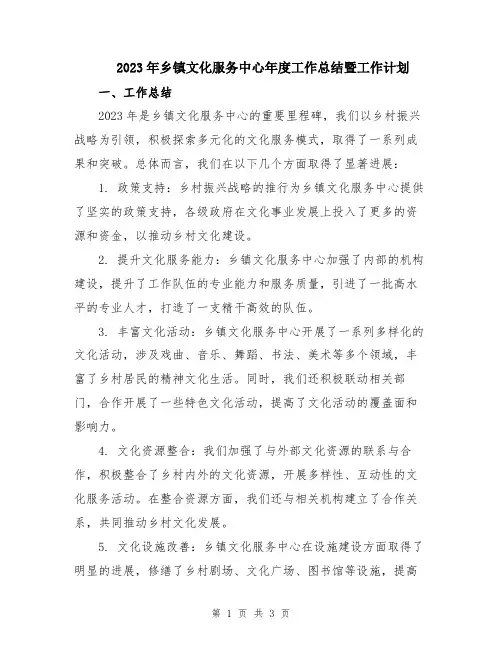 2023年乡镇文化服务中心年度工作总结暨工作计划

一、工作总结

2023年是乡镇文化服务中心的重要里程碑，我们以乡村振兴战略为引领，积极探索多元化的文化服务模式，取得了一系列成果和突破。总体而言，我们在以下几个方面取得了显著进展：

1. 政策支持：乡村振兴战略的推行为乡镇文化服务中心提供了坚实的政策支持，各级政府在文化事业发展上投入了更多的资源和资金，以推动乡村文化建设。

2. 提升文化服务能力：乡镇文化服务中心加强了内部的机构建设，提升了工作队伍的专业能力和服务质量，引进了一批高水平的专业人才，打造了一支精干高效的队伍。

3. 丰富文化活动：乡镇文化服务中心开展了一系列多样化的文化活动，涉及戏曲、音乐、舞蹈、书法、美术等多个领域，丰富了乡村居民的精神文化生活。同时，我们还积极联动相关部门，合作开展了一些特色文化活动，提高了文化活动的覆盖面和影响力。

4. 文化资源整合：我们加强了与外部文化资源的联系与合作，积极整合了乡村内外的文化资源，开展多样性、互动性的文化服务活动。在整合资源方面，我们还与相关机构建立了合作关系，共同推动乡村文化发展。

5. 文化设施改善：乡镇文化服务中心在设施建设方面取得了明显的进展，修缮了乡村剧场、文化广场、图书馆等设施，提高

第 1 页 共 3 页